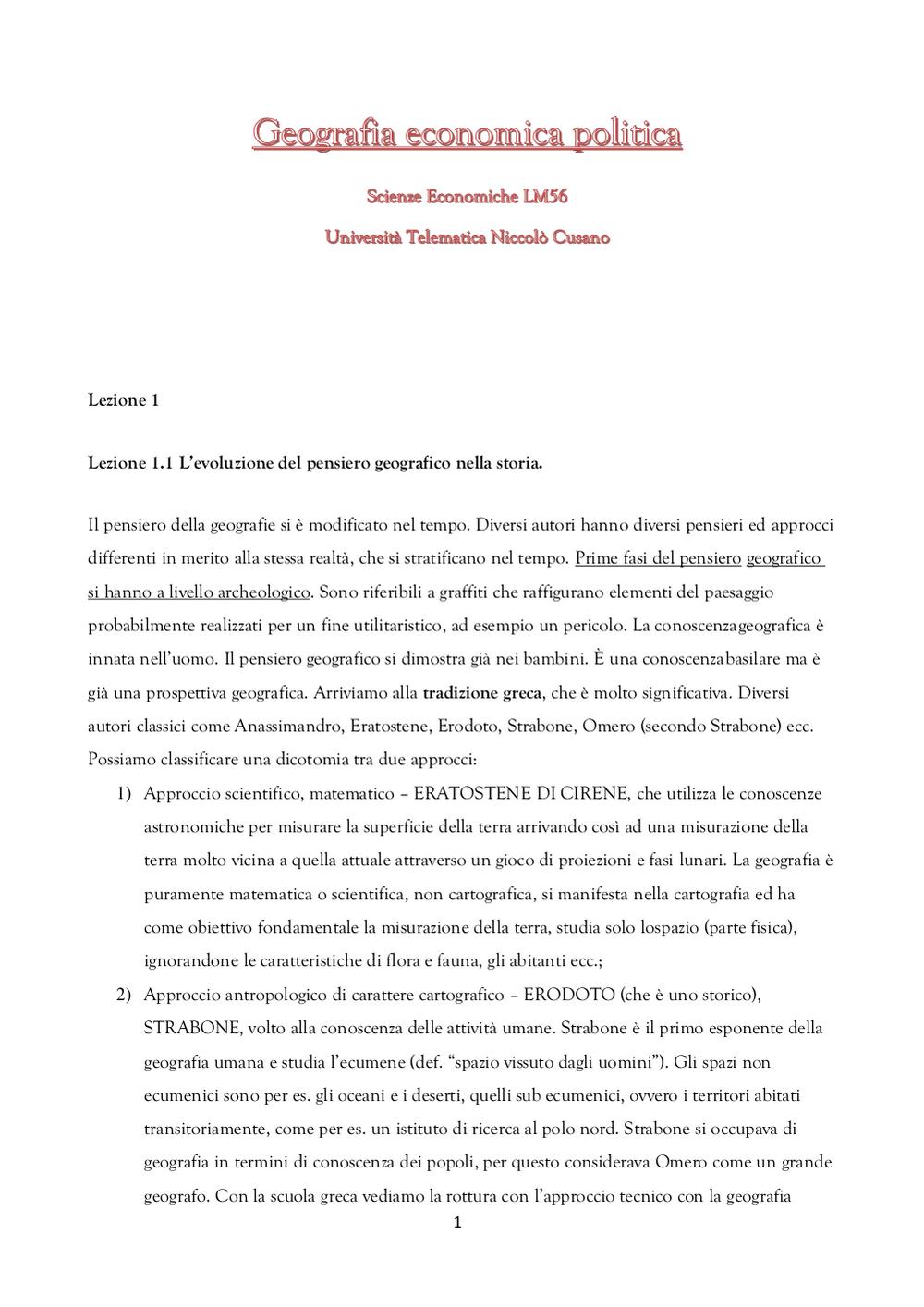 Geografia economica politica

Scienze Economiche LM56

Università Telematica Niccolò Cusano

Lezione 1

Lezione 1.1 L'evoluzione del pensiero geografico nella storia.

Il pensiero della geografie si è modificato nel tempo. Diversi autori hanno diversi pensieri ed approcci differenti in merito alla stessa realtà, che si stratificano nel tempo. Prime fasi del pensiero geografico si hanno a livello archeologico. Sono riferibili a graffiti che raffigurano elementi del paesaggio probabilmente realizzati per un fine utilitaristico, ad esempio un pericolo. La conoscenzageografica è innata nell'uomo. Il pensiero geografico si dimostra già nei bambini. È una conoscenzabasilare ma è già una prospettiva geografica. Arriviamo alla tradizione greca, che è molto significativa. Diversi autori classici come Anassimandro, Eratostene, Erodoto, Strabone, Omero (secondo Strabone) ecc. Possiamo classificare una dicotomia tra due approcci:

1) Approccio scientifico, matematico – ERATOSTENE DI CIRENE, che utilizza le conoscenze astronomiche per misurare la superficie della terra arrivando così ad una misurazione della terra molto vicina a quella attuale attraverso un gioco di proiezioni e fasi lunari. La geografia è puramente matematica o scientifica, non cartografica, si manifesta nella cartografia ed ha come obiettivo fondamentale la misurazione della terra, studia solo lospazio (parte fisica), ignorandone le caratteristiche di flora e fauna, gli abitanti ecc.;

2) Approccio antropologico di carattere cartografico – ERODOTO (che è uno storico), STRABONE, volto alla conoscenza delle attività umane. Strabone è il primo esponente della geografia umana e studia l'ecumene (def. "spazio vissuto dagli uomini"). Gli spazi non ecumenici sono per es. gli oceani e i deserti, quelli sub ecumenici, ovvero i territori abitati transitoriamente, come per es. un istituto di ricerca al polo nord. Strabone si occupava di geografia in termini di conoscenza dei popoli, per questo considerava Omero come un grande geografo. Con la scuola greca vediamo la rottura con l'approccio tecnico con la geografia

1